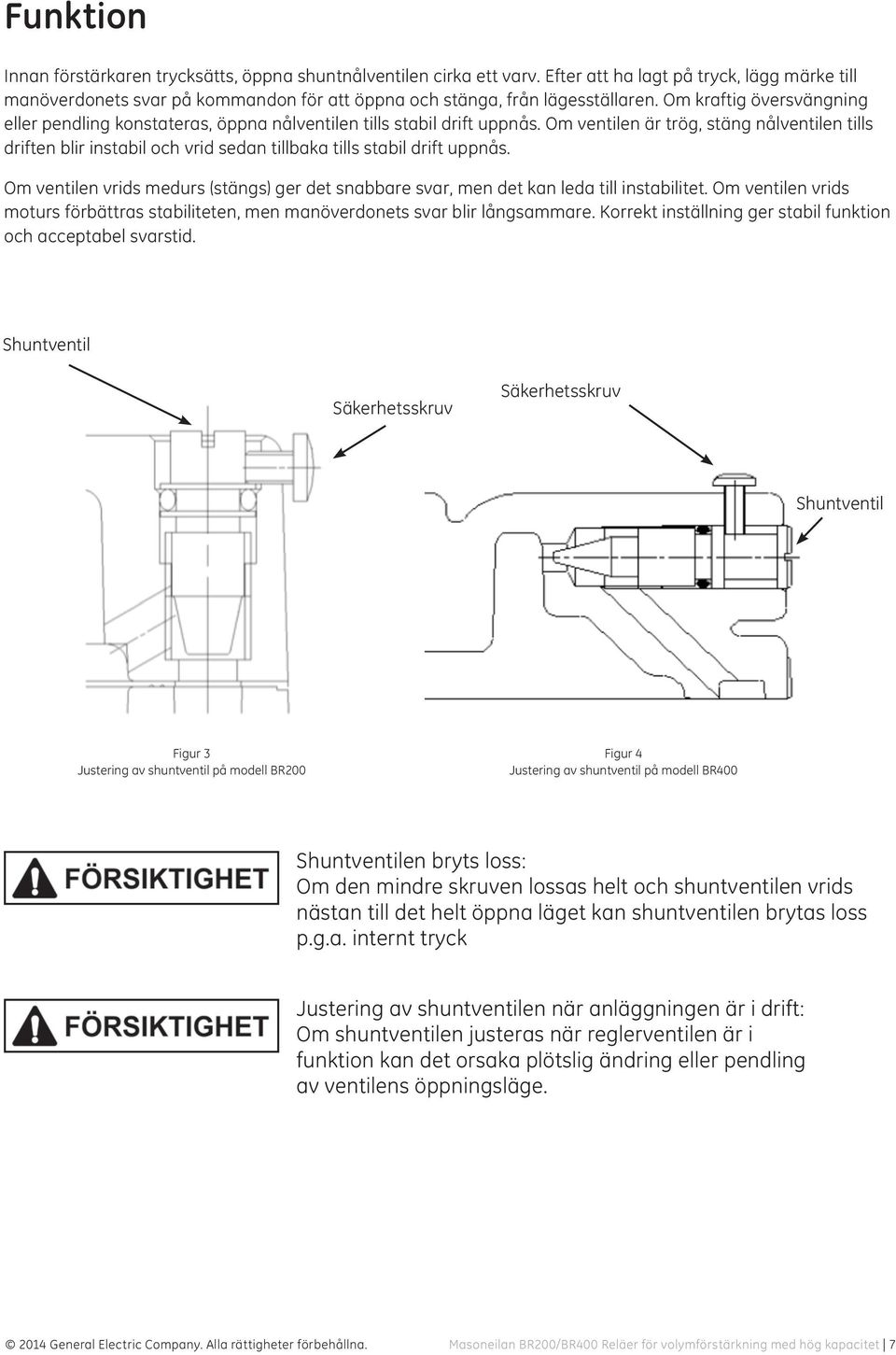 Funktion

Innan förstärkaren trycksätts, öppna shuntnålventilen cirka ett varv. Efter att ha lagt på tryck, lägg märke till manöverdonets svar på kommandon för att öppna och stänga, från lägesställaren. Om kraftig översvängning eller pendling konstateras, öppna nålventilen tills stabil drift uppnås. Om ventilen är trög, stäng nålventilen tills driften blir instabil och vrid sedan tillbaka tills stabil drift uppnås.

Om ventilen vrids medurs (stängs) ger det snabbare svar, men det kan leda till instabilitet. Om ventilen vrids moturs förbättras stabiliteten, men manöverdonets svar blir långsammare. Korrekt inställning ger stabil funktion och acceptabel svarstid.

Shuntventil

Säkerhetsskruv

Säkerhetsskruv

Shuntventil

Figur 3
Justering av shuntventil på modell BR200

Figur 4
Justering av shuntventil på modell BR400

FÖRSIKTIGHET

Shuntventilen bryts loss:
Om den mindre skruven lossas helt och shuntventilen vrids nästan till det helt öppna läget kan shuntventilen brytas loss p.g.a. internt tryck

FÖRSIKTIGHET

Justering av shuntventilen när anläggningen är i drift:
Om shuntventilen justeras när reglerventilen är i funktion kan det orsaka plötslig ändring eller pendling av ventilens öppningsläge.

© 2014 General Electric Company. Alla rättigheter förbehållna.

Masoneilan BR200/BR400 Reläer för volymförstärkning med hög kapacitet | 7